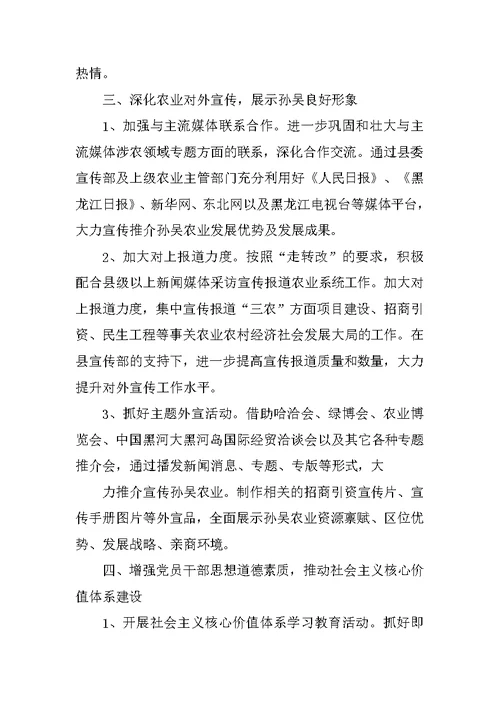 热情。

三、深化农业对外宣传，展示孙吴良好形象

1、加强与主流媒体联系合作。进一步巩固和壮大与主流媒体涉农领域专题方面的联系，深化合作交流。通过县委宣传部及上级农业主管部门充分利用好《人民日报》、《黑龙江日报》、新华网、东北网以及黑龙江电视台等媒体平台，大力宣传推介孙吴农业发展优势及发展成果。

2、加大对上报道力度。按照“走转改”的要求，积极配合县级以上新闻媒体采访宣传报道农业系统工作。加大对上报道力度，集中宣传报道“三农”方面项目建设、招商引资、民生工程等事关农业农村经济社会发展大局的工作。在县宣传部的支持下，进一步提高宣传报道质量和数量，大力提升对外宣传工作水平。

3、抓好主题外宣活动。借助哈洽会、绿博会、农业博览会、中国黑河大黑河岛国际经贸洽谈会以及其它各种专题推介会，通过播发新闻消息、专题、专版等形式，大

力推介宣传孙吴农业。制作相关的招商引资宣传片、宣传手册图片等外宣品，全面展示孙吴农业资源禀赋、区位优势、发展战略、亲商环境。

四、增强党员干部思想道德素质，推动社会主义核心价值体系建设

1、开展社会主义核心价值体系学习教育活动。抓好即